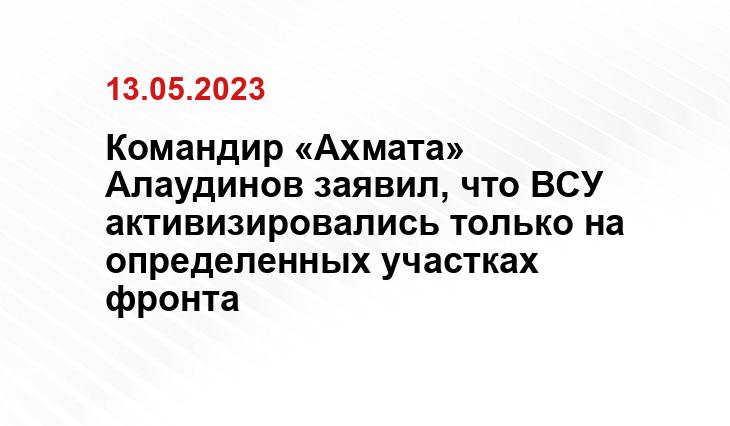 13.05.2023

Командир «Ахмата» Алаудинов заявил, что ВСУ активизировались только на определенных участках фронта